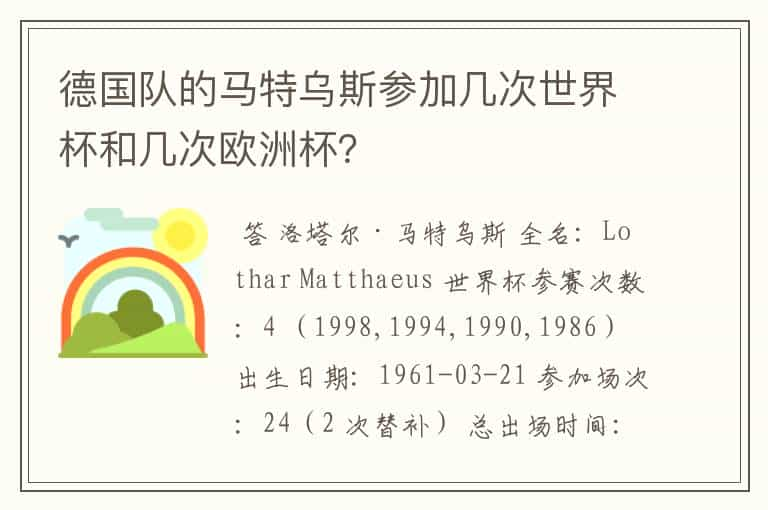 德国队的马特乌斯参加几次世界杯和几次欧洲杯?

答 洛塔尔·马特乌斯 全名: Lothar Matthaeus 世界杯参赛次数: 4 (1998,1994,1990,1986) 出生日期: 1961-03-21 参加场次: 24 (2 次替补) 总出场时间: